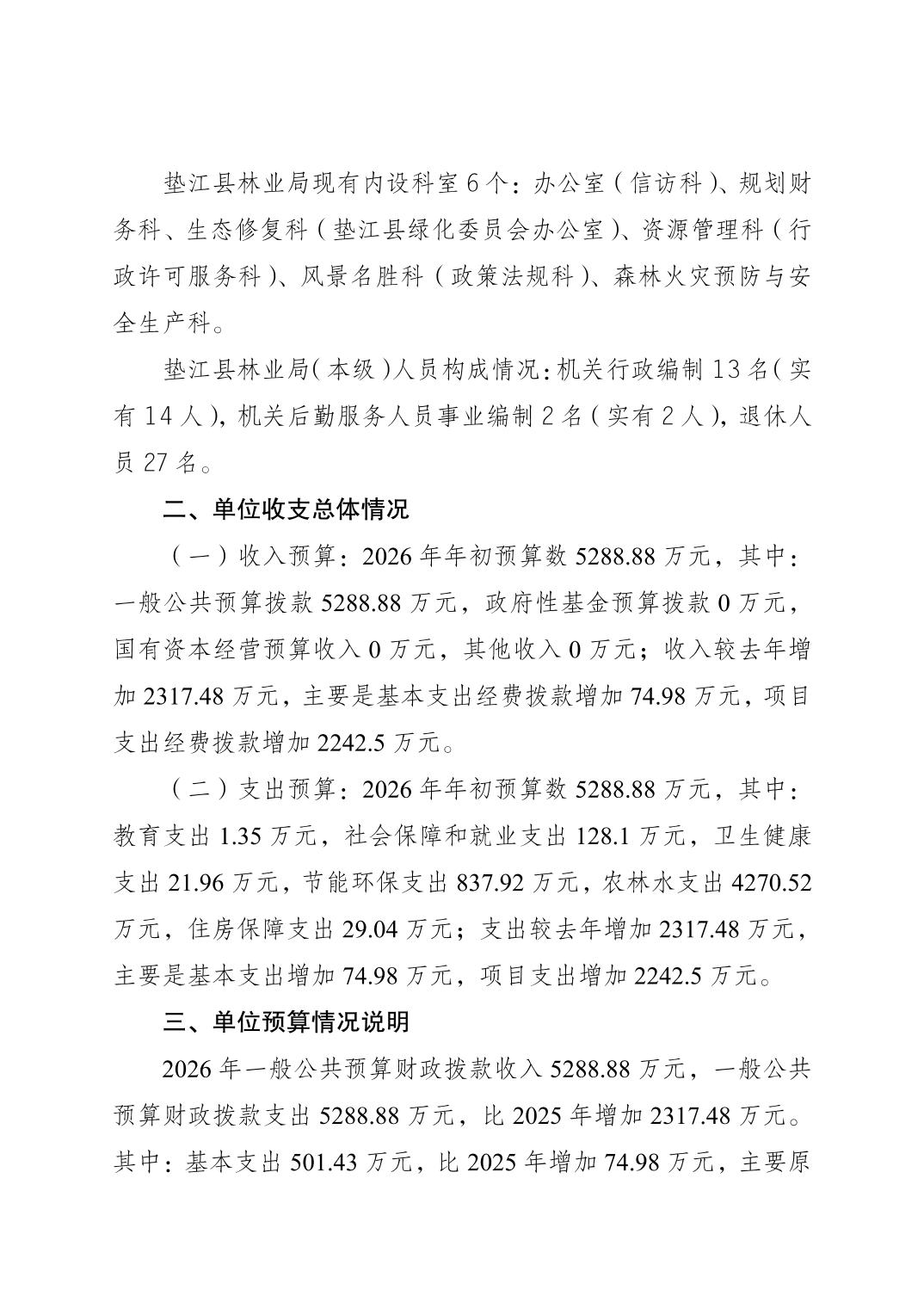 垫江县林业局现有内设科室6个：办公室（信访科）、规划财务科、生态修复科（垫江县绿化委员会办公室）、资源管理科（行政许可服务科）、风景名胜科（政策法规科）、森林火灾预防与安全生产科。

垫江县林业局（本级）人员构成情况：机关行政编制13名（实有14人），机关后勤服务人员事业编制2名（实有2人），退休人员27名。

二、单位收支总体情况

（一）收入预算：2026年年初预算数5288.88万元，其中：一般公共预算拨款5288.88万元，政府性基金预算拨款0万元，国有资本经营预算收入0万元，其他收入0万元；收入较去年增加2317.48万元，主要是基本支出经费拨款增加74.98万元，项目支出经费拨款增加2242.5万元。

（二）支出预算：2026年年初预算数5288.88万元，其中：教育支出1.35万元，社会保障和就业支出128.1万元，卫生健康支出21.96万元，节能环保支出837.92万元，农林水支出4270.52万元，住房保障支出29.04万元；支出较去年增加2317.48万元，主要是基本支出增加74.98万元，项目支出增加2242.5万元。

三、单位预算情况说明

2026年一般公共预算财政拨款收入5288.88万元，一般公共预算财政拨款支出5288.88万元，比2025年增加2317.48万元。其中：基本支出501.43万元，比2025年增加74.98万元，主要原